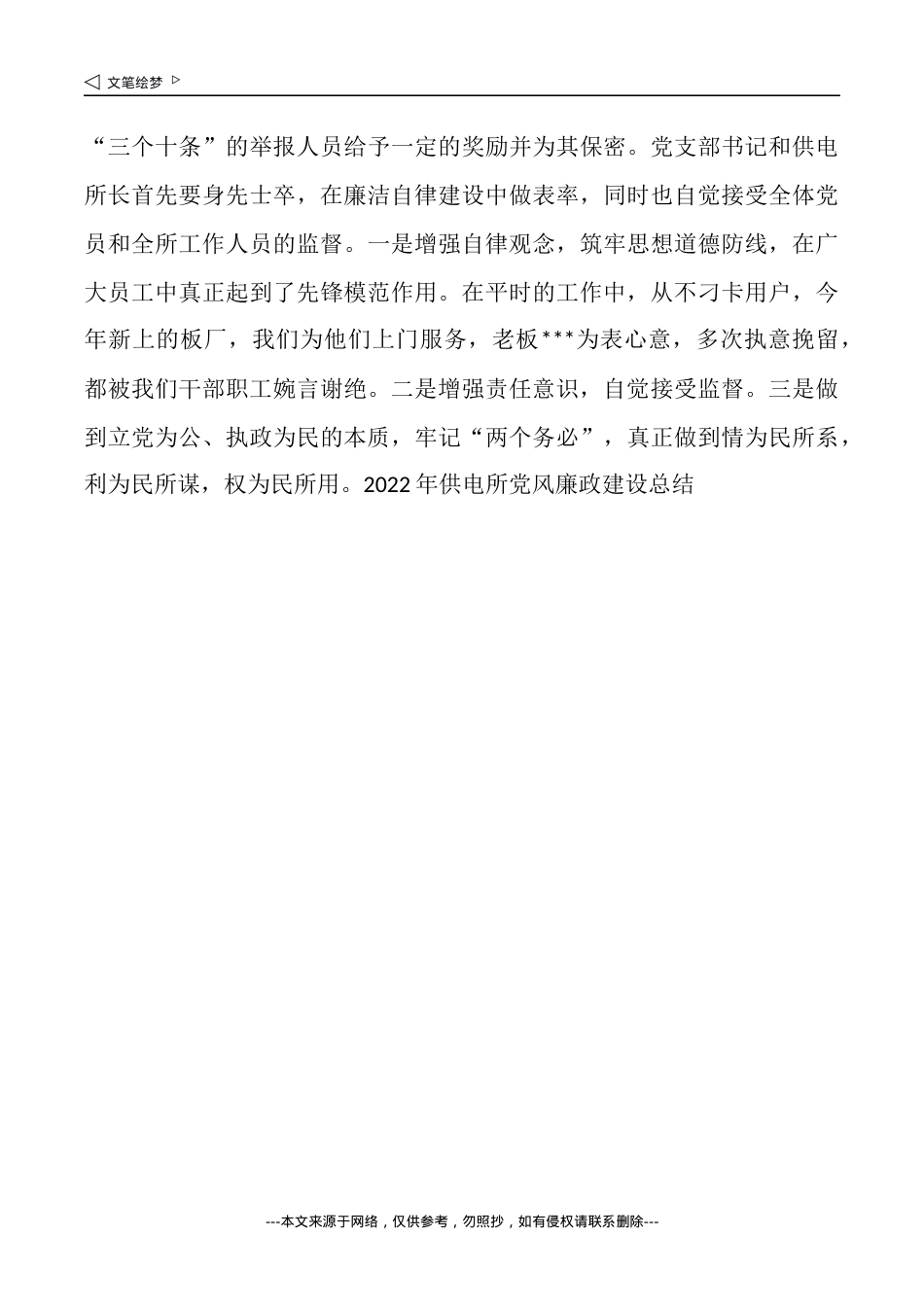 ◁ 文笔绘梦 ▷

“三个十条”的举报人员给予一定的奖励并为其保密。党支部书记和供电所长首先要身先士卒，在廉洁自律建设中做表率，同时也自觉接受全体党员和全所工作人员的监督。一是增强自律观念，筑牢思想道德防线，在广大员工中真正起到了先锋模范作用。在平时的工作中，从不刁卡用户，今年新上的板厂，我们为他们上门服务，老板***为表心意，多次执意挽留，都被我们干部职工婉言谢绝。二是增强责任意识，自觉接受监督。三是做到立党为公、执政为民的本质，牢记“两个务必”，真正做到情为民所系，利为民所谋，权为民所用。2022年供电所党风廉政建设总结

---本文来源于网络，仅供参考，勿照抄，如有侵权请联系删除---